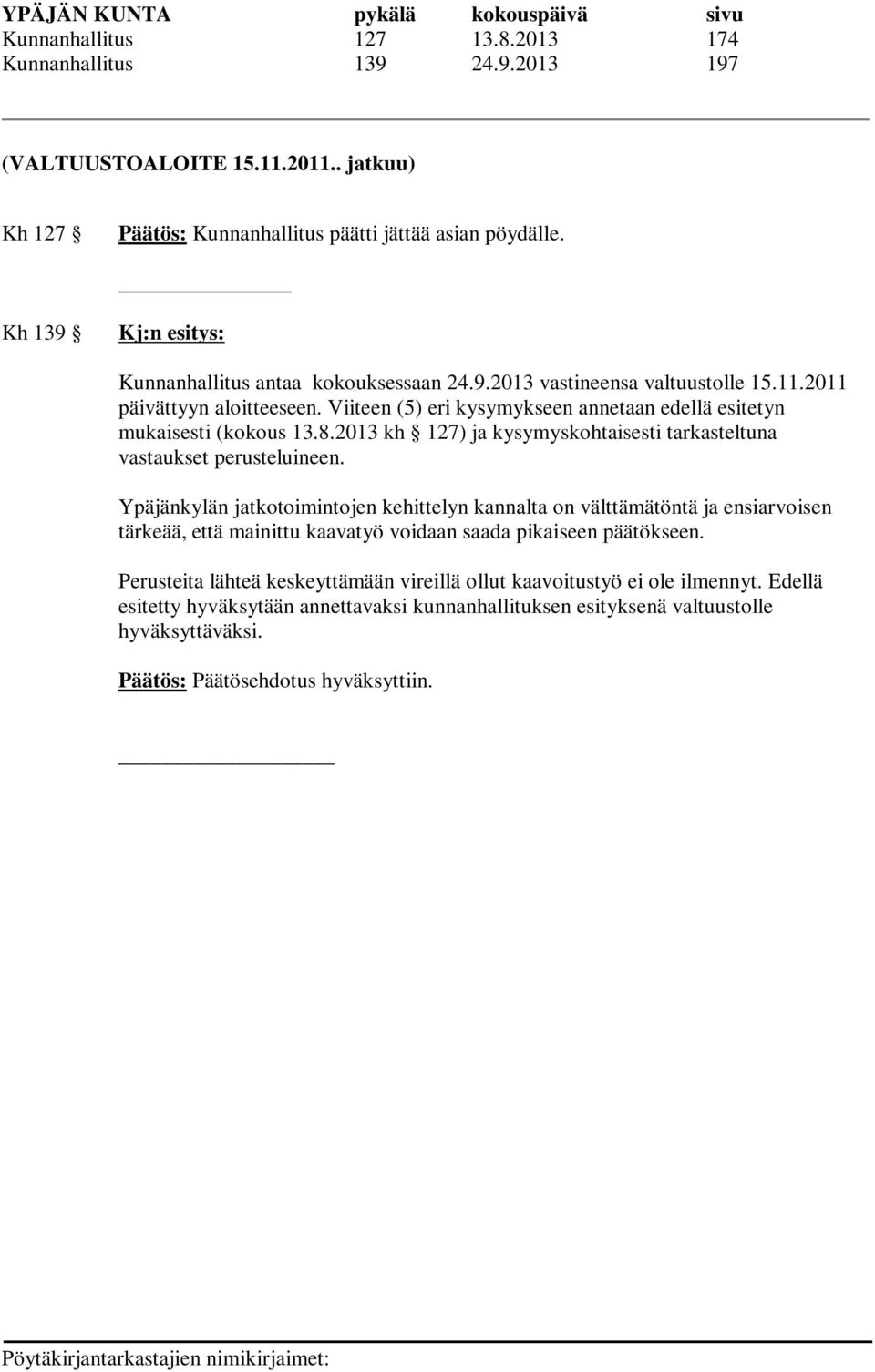 | YPÄJÄN KUNTA | pykälä | kokouspäivä | sivu |
|---|---|---|---|
| Kunnanhallitus | 127 | 13.8.2013 | 174 |
| Kunnanhallitus | 139 | 24.9.2013 | 197 |

(VALTUUSTOALOITE 15.11.2011.. jatkuu)

Kh 127 § Päätös: Kunnanhallitus päätti jättää asian pöydälle.

Kh 139 § Kj:n esitys:

Kunnanhallitus antaa kokouksessaan 24.9.2013 vastineensa valtuustolle 15.11.2011 päivättyyn aloitteeseen. Viiteen (5) eri kysymykseen annetaan edellä esitetyn mukaisesti (kokous 13.8.2013 kh § 127) ja kysymyskohtaisesti tarkasteltuna vastaukset perusteluineen.

Ypäjänkylän jatkotoimintojen kehittelyn kannalta on välttämätöntä ja ensiarvoisen tärkeää, että mainittu kaavatyö voidaan saada pikaiseen päätökseen.

Perusteita lähteä keskeyttämään vireillä ollut kaavoitustyö ei ole ilmennyt. Edellä esitetty hyväksytään annettavaksi kunnanhallituksen esityksenä valtuustolle hyväksyttäväksi.

Päätös: Päätösehdotus hyväksyttiin.

Pöytäkirjantarkastajien nimikirjaimet: